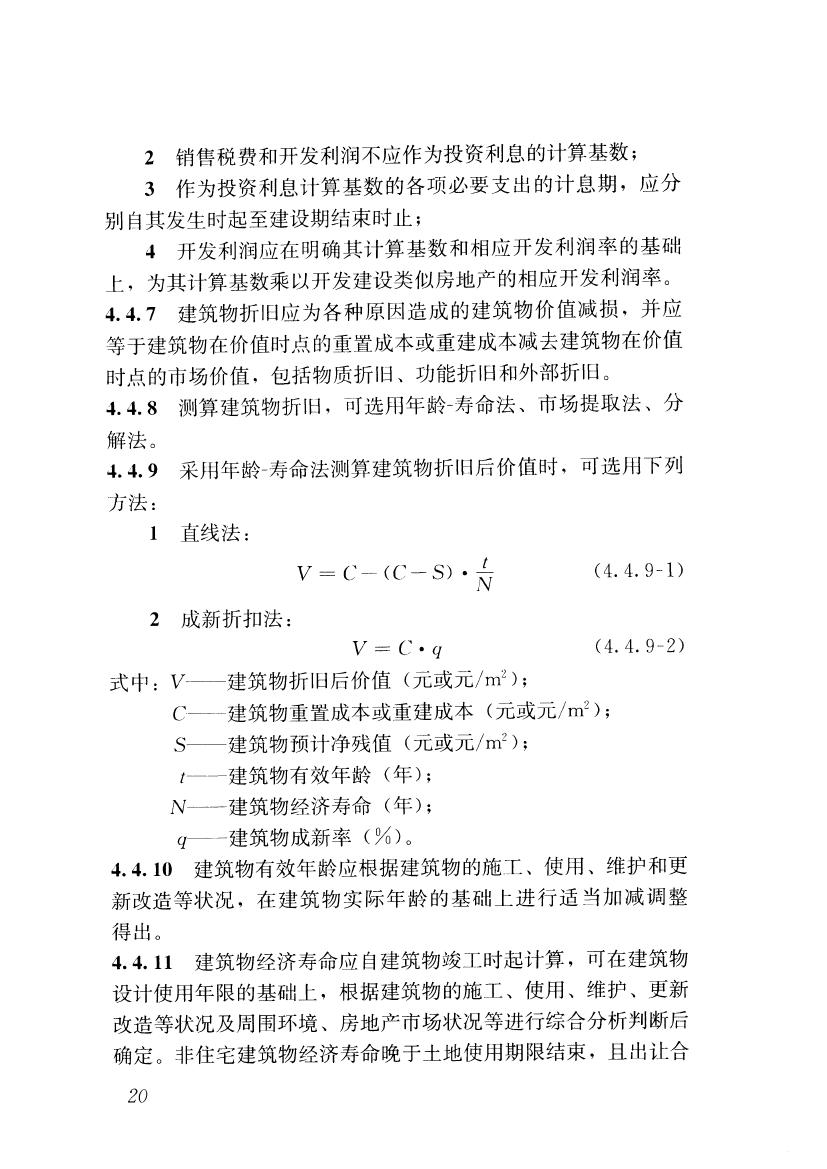 2 销售税费和开发利润不应作为投资利息的计算基数；

3 作为投资利息计算基数的各项必要支出的计息期，应分别自其发生时起至建设期结束时止；

4 开发利润应在明确其计算基数和相应开发利润率的基础上，为其计算基数乘以开发建设类似房地产的相应开发利润率。

4.4.7 建筑物折旧应为各种原因造成的建筑物价值减损，并应等于建筑物在价值时点的重置成本或重建成本减去建筑物在价值时点的市场价值，包括物质折旧、功能折旧和外部折旧。

4.4.8 测算建筑物折旧，可选用年龄-寿命法、市场提取法、分解法。

4.4.9 采用年龄-寿命法测算建筑物折旧后价值时，可选用下列方法：

1 直线法：

$V = C - (C - S) \cdot \frac{t}{N}$ (4.4.9-1)

2 成新折扣法：

$V = C \cdot q$ (4.4.9-2)

式中：$V$——建筑物折旧后价值（元或元/$m^2$）；
$C$——建筑物重置成本或重建成本（元或元/$m^2$）；
$S$——建筑物预计净残值（元或元/$m^2$）；
$t$——建筑物有效年龄（年）；
$N$——建筑物经济寿命（年）；
$q$——建筑物成新率（%）。

4.4.10 建筑物有效年龄应根据建筑物的施工、使用、维护和更新改造等状况，在建筑物实际年龄的基础上进行适当加减调整得出。

4.4.11 建筑物经济寿命应自建筑物竣工时起计算，可在建筑物设计使用年限的基础上，根据建筑物的施工、使用、维护、更新改造等状况及周围环境、房地产市场状况等进行综合分析判断后确定。非住宅建筑物经济寿命晚于土地使用期限结束，且出让合

20